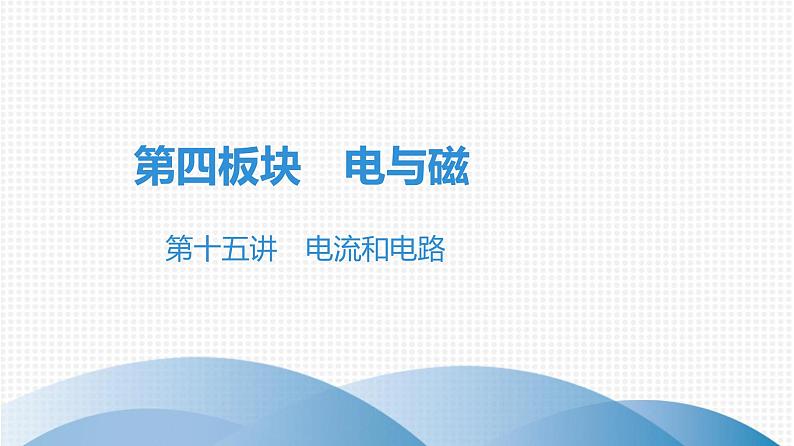 第四板块　电与磁

第十五讲　电流和电路